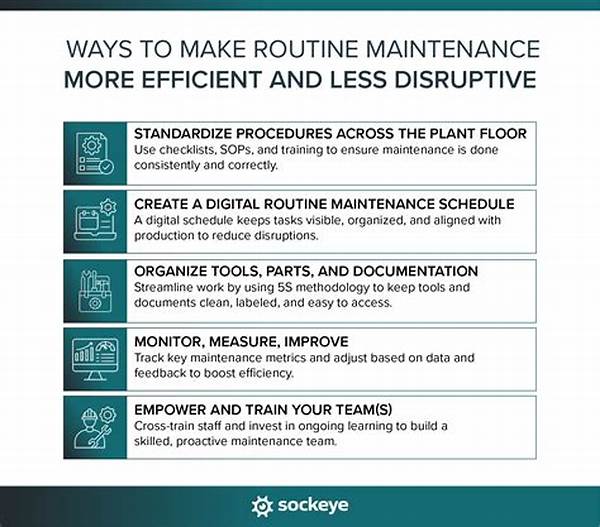 WAYS TO MAKE ROUTINE MAINTENANCE
MORE EFFICIENT AND LESS DISRUPTIVE

STANDARDIZE PROCEDURES ACROSS THE PLANT FLOOR
Use checklists, SOPs, and training to ensure maintenance is done consistently and correctly.

CREATE A DIGITAL ROUTINE MAINTENANCE SCHEDULE
A digital schedule keeps tasks visible, organized, and aligned with production to reduce disruptions.

ORGANIZE TOOLS, PARTS, AND DOCUMENTATION
Streamline work by using 5S methodology to keep tools and documents clean, labeled, and easy to access.

MONITOR, MEASURE, IMPROVE
Track key maintenance metrics and adjust based on data and feedback to boost efficiency.

EMPOWER AND TRAIN YOUR TEAM(S)
Cross-train staff and invest in ongoing learning to build a skilled, proactive maintenance team.

sockeye